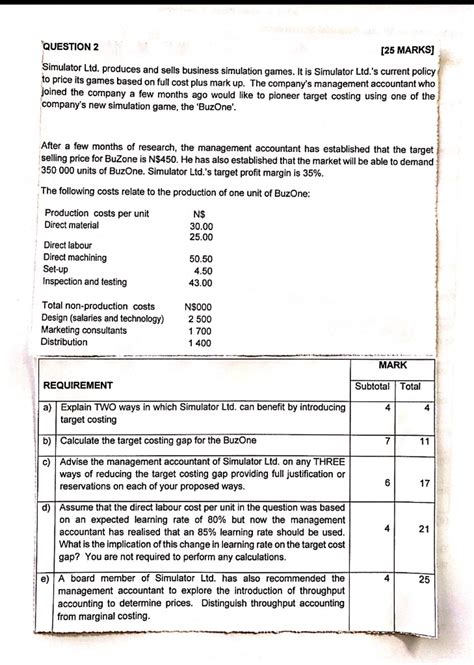 QUESTION 2 [25 MARKS]

Simulator Ltd. produces and sells business simulation games. It is Simulator Ltd.'s current policy to price its games based on full cost plus mark up. The company's management accountant who joined the company a few months ago would like to pioneer target costing using one of the company's new simulation game, the 'BuzOne'.

After a few months of research, the management accountant has established that the target selling price for BuZone is N$450. He has also established that the market will be able to demand 350 000 units of BuzOne. Simulator Ltd.'s target profit margin is 35%.

The following costs relate to the production of one unit of BuzOne:

| Production costs per unit | N$ |
|---|---|
| Direct material | 30.00 |
| | 25.00 |
| Direct labour | |
| Direct machining | 50.50 |
| Set-up | 4.50 |
| Inspection and testing | 43.00 |

| Total non-production costs | N$000 |
|---|---|
| Design (salaries and technology) | 2 500 |
| Marketing consultants | 1 700 |
| Distribution | 1 400 |

| | REQUIREMENT | MARK Subtotal | MARK Total |
|---|---|---|---|
| a) | Explain TWO ways in which Simulator Ltd. can benefit by introducing target costing | 4 | 4 |
| b) | Calculate the target costing gap for the BuzOne | 7 | 11 |
| c) | Advise the management accountant of Simulator Ltd. on any THREE ways of reducing the target costing gap providing full justification or reservations on each of your proposed ways. | 6 | 17 |
| d) | Assume that the direct labour cost per unit in the question was based on an expected learning rate of 80% but now the management accountant has realised that an 85% learning rate should be used. What is the implication of this change in learning rate on the target cost gap? You are not required to perform any calculations. | 4 | 21 |
| e) | A board member of Simulator Ltd. has also recommended the management accountant to explore the introduction of throughput accounting to determine prices. Distinguish throughput accounting from marginal costing. | 4 | 25 |